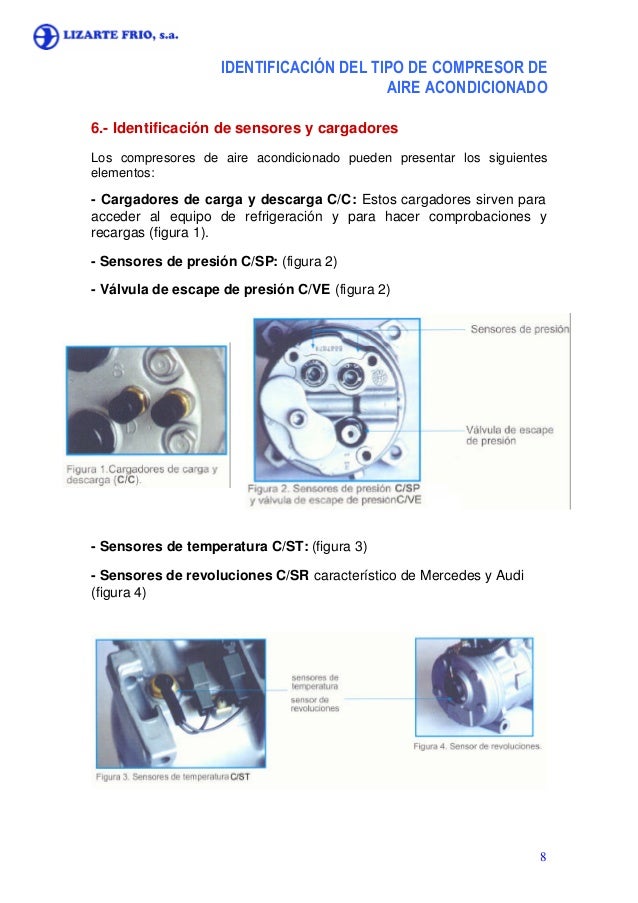 LIZARTE FRIO, s.a.

IDENTIFICACIÓN DEL TIPO DE COMPRESOR DE AIRE ACONDICIONADO

6.- Identificación de sensores y cargadores

Los compresores de aire acondicionado pueden presentar los siguientes elementos:

- Cargadores de carga y descarga C/C: Estos cargadores sirven para acceder al equipo de refrigeración y para hacer comprobaciones y recargas (figura 1).

- Sensores de presión C/SP: (figura 2)

- Válvula de escape de presión C/VE (figura 2)

Figura 1.Cargadores de carga y descarga (C/C).

Sensores de presión

Válvula de escape de presión

Figura 2. Sensores de presión C/SP y válvula de escape de presiónC/VE

- Sensores de temperatura C/ST: (figura 3)

- Sensores de revoluciones C/SR característico de Mercedes y Audi (figura 4)

sensores de temperatura

sensor de revoluciones

Figura 3. Sensores de temperatura C/ST

Figura 4. Sensor de revoluciones.

8